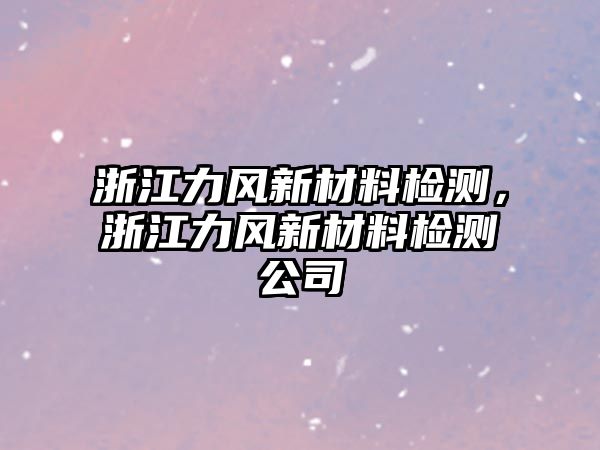 浙江力风新材料检测，浙江力风新材料检测公司